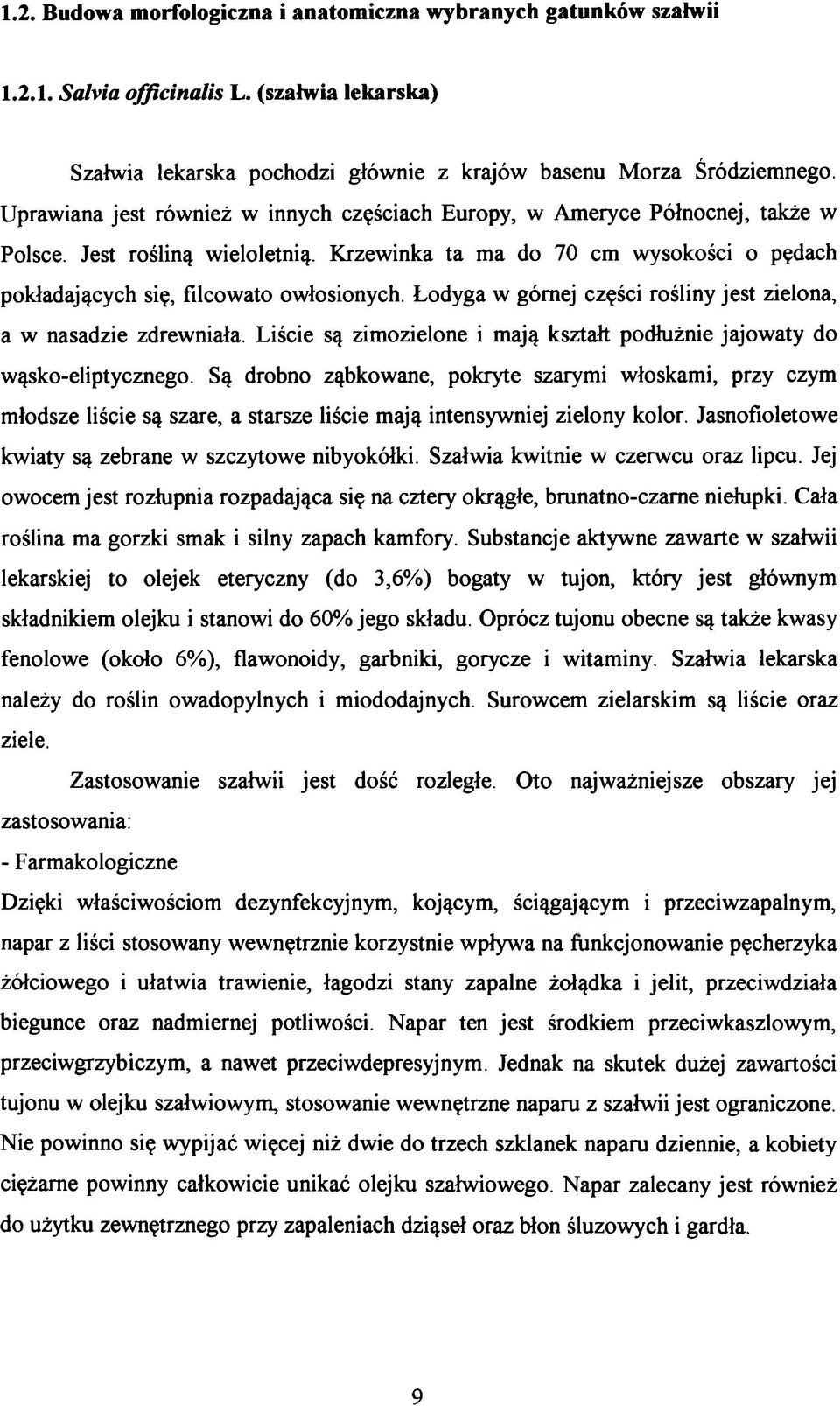 1.2. Budowa morfologiczna i anatomiczna wybranych gatunków szałwii

1.2.1. Salvia officinalis L. (szałwia lekarska)

Szałwia lekarska pochodzi głównie z krajów basenu Morza Śródziemnego. Uprawiana jest również w innych częściach Europy, w Ameryce Północnej, także w Polsce. Jest rośliną wieloletnią. Krzewinka ta ma do 70 cm wysokości o pędach pokładających się, filcowato owłosionych. Łodyga w górnej części rośliny jest zielona, a w nasadzie zdrewniała. Liście są zimozielone i mają kształt podłużnie jajowaty do wąsko-eliptycznego. Są drobno ząbkowane, pokryte szarymi włoskami, przy czym młodsze liście są szare, a starsze liście mają intensywniej zielony kolor. Jasnofioletowe kwiaty są zebrane w szczytowe nibyokółki. Szałwia kwitnie w czerwcu oraz lipcu. Jej owocem jest rozłupnia rozpadająca się na cztery okrągłe, brunatno-czarne niełupki. Cała roślina ma gorzki smak i silny zapach kamfory. Substancje aktywne zawarte w szałwii lekarskiej to olejek eteryczny (do 3,6%) bogaty w tujon, który jest głównym składnikiem olejku i stanowi do 60% jego składu. Oprócz tujonu obecne są także kwasy fenolowe (około 6%), flawonoidy, garbniki, gorycze i witaminy. Szałwia lekarska należy do roślin owadopylnych i miododajnych. Surowcem zielarskim są liście oraz ziele.

Zastosowanie szałwii jest dość rozległe. Oto najważniejsze obszary jej zastosowania:

- Farmakologiczne

Dzięki właściwościom dezynfekcyjnym, kojącym, ściągającym i przeciwzapalnym, napar z liści stosowany wewnętrznie korzystnie wpływa na funkcjonowanie pęcherzyka żółciowego i ułatwia trawienie, łagodzi stany zapalne żołądka i jelit, przeciwdziała biegunce oraz nadmiernej potliwości. Napar ten jest środkiem przeciwkaszlowym, przeciwgrzybiczym, a nawet przeciwdepresyjnym. Jednak na skutek dużej zawartości tujonu w olejku szałwiowym, stosowanie wewnętrzne naparu z szałwii jest ograniczone. Nie powinno się wypijać więcej niż dwie do trzech szklanek naparu dziennie, a kobiety ciężarne powinny całkowicie unikać olejku szałwiowego. Napar zalecany jest również do użytku zewnętrznego przy zapaleniach dziąseł oraz błon śluzowych i gardła.

9